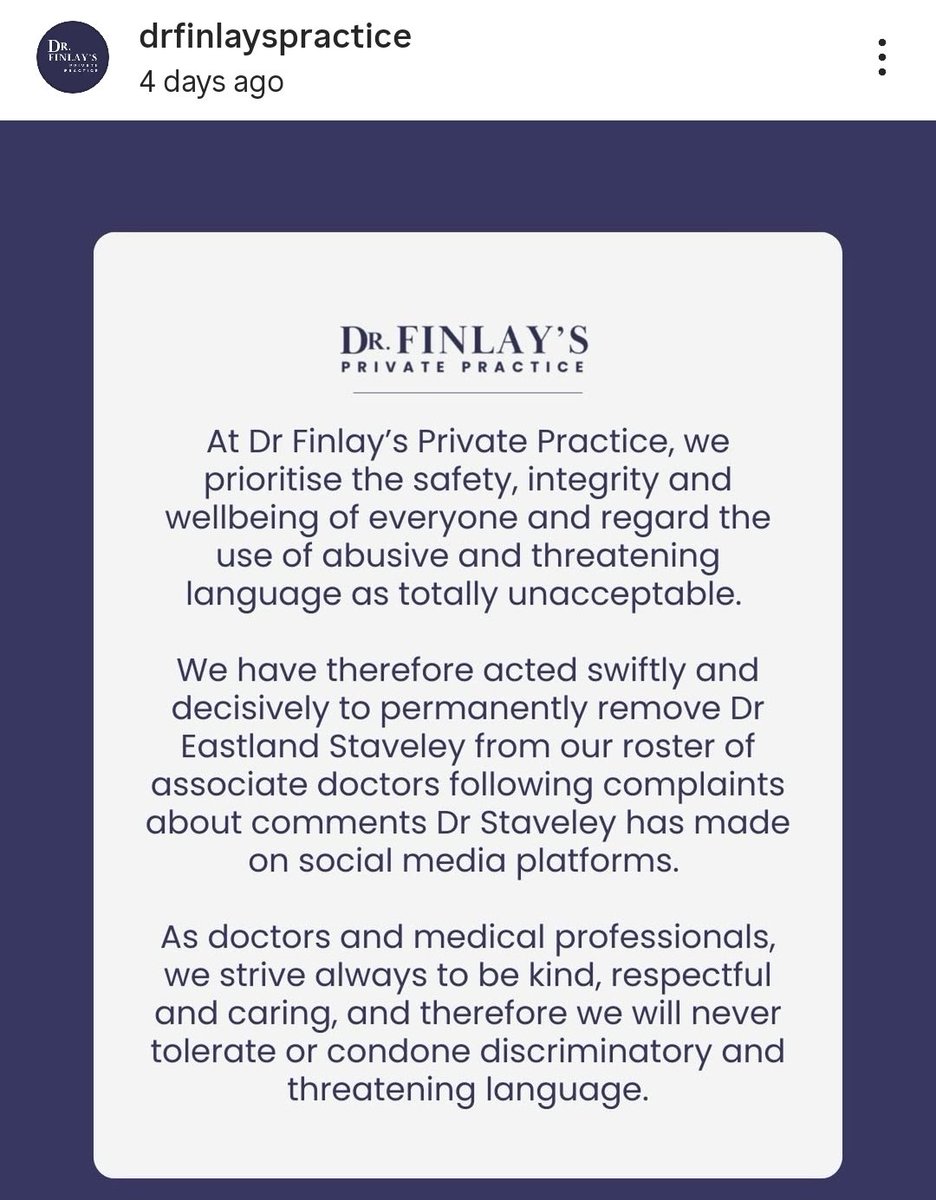 DR. FINLAY'S PRIVATE PRACTICE

drfinlayspractice
4 days ago

DR. FINLAY'S
PRIVATE PRACTICE

At Dr Finlay's Private Practice, we prioritise the safety, integrity and wellbeing of everyone and regard the use of abusive and threatening language as totally unacceptable.

We have therefore acted swiftly and decisively to permanently remove Dr Eastland Staveley from our roster of associate doctors following complaints about comments Dr Staveley has made on social media platforms.

As doctors and medical professionals, we strive always to be kind, respectful and caring, and therefore we will never tolerate or condone discriminatory and threatening language.